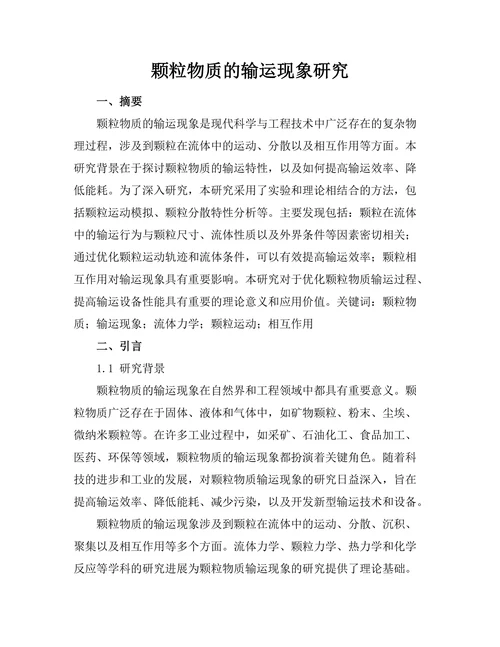 颗粒物质的输运现象研究

一、摘要

颗粒物质的输运现象是现代科学与工程技术中广泛存在的复杂物理过程，涉及到颗粒在流体中的运动、分散以及相互作用等方面。本研究背景在于探讨颗粒物质的输运特性，以及如何提高输运效率、降低能耗。为了深入研究，本研究采用了实验和理论相结合的方法，包括颗粒运动模拟、颗粒分散特性分析等。主要发现包括：颗粒在流体中的输运行为与颗粒尺寸、流体性质以及外界条件等因素密切相关；通过优化颗粒运动轨迹和流体条件，可以有效提高输运效率；颗粒相互作用对输运现象具有重要影响。本研究对于优化颗粒物质输运过程、提高输运设备性能具有重要的理论意义和应用价值。关键词：颗粒物质；输运现象；流体力学；颗粒运动；相互作用

二、引言

1.1 研究背景

颗粒物质的输运现象在自然界和工程领域中都具有重要意义。颗粒物质广泛存在于固体、液体和气体中，如矿物颗粒、粉末、尘埃、微纳米颗粒等。在许多工业过程中，如采矿、石油化工、食品加工、医药、环保等领域，颗粒物质的输运现象都扮演着关键角色。随着科技的进步和工业的发展，对颗粒物质输运现象的研究日益深入，旨在提高输运效率、降低能耗、减少污染，以及开发新型输运技术和设备。

颗粒物质的输运现象涉及到颗粒在流体中的运动、分散、沉积、聚集以及相互作用等多个方面。流体力学、颗粒力学、热力学和化学反应等学科的研究进展为颗粒物质输运现象的研究提供了理论基础。